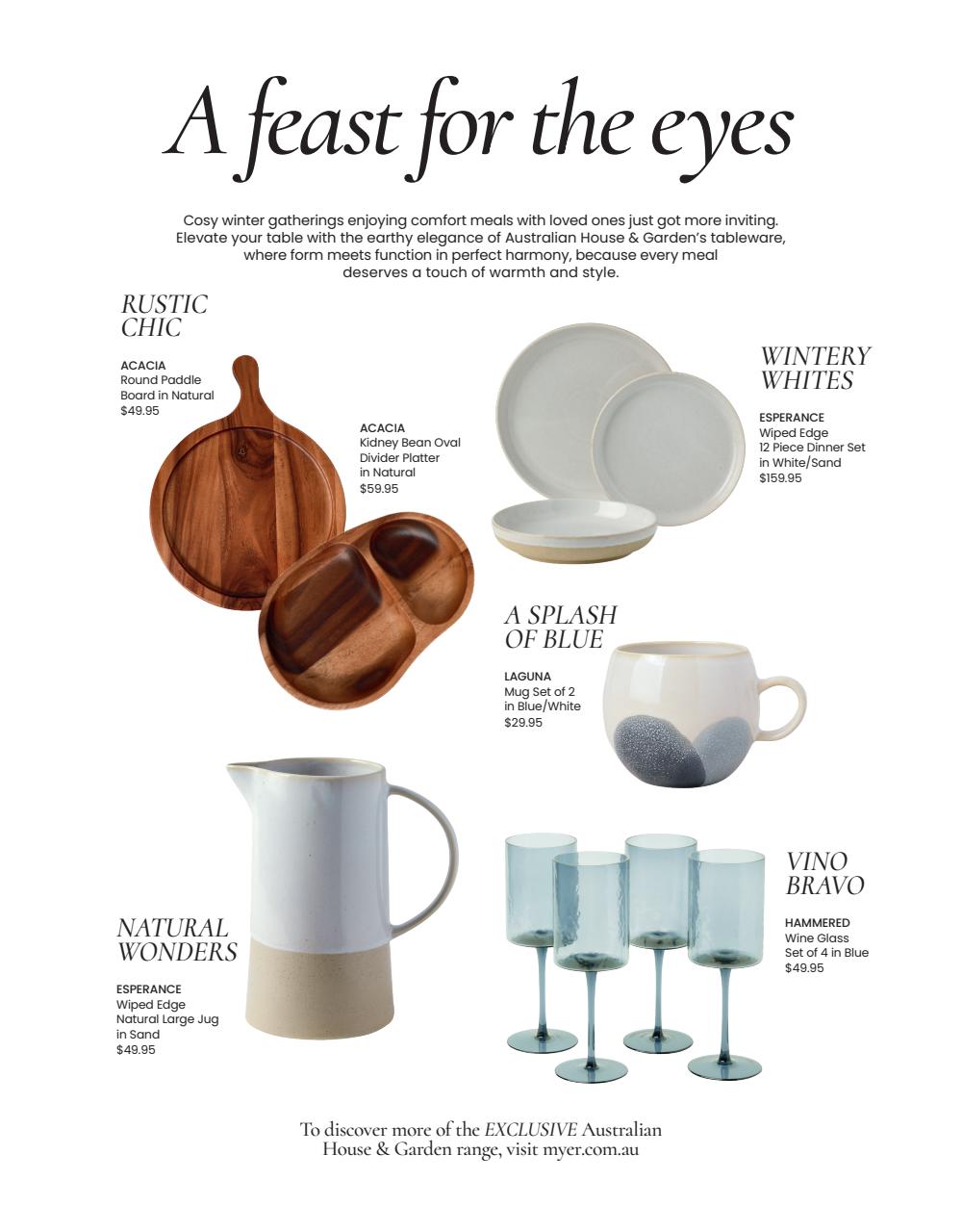 A feast for the eyes

Cosy winter gatherings enjoying comfort meals with loved ones just got more inviting. Elevate your table with the earthy elegance of Australian House & Garden's tableware, where form meets function in perfect harmony, because every meal deserves a touch of warmth and style.

RUSTIC CHIC

ACACIA
Round Paddle Board in Natural
$49.95

ACACIA
Kidney Bean Oval Divider Platter in Natural
$59.95

WINTERY WHITES

ESPERANCE
Wiped Edge 12 Piece Dinner Set in White/Sand
$159.95

A SPLASH OF BLUE

LAGUNA
Mug Set of 2 in Blue/White
$29.95

NATURAL WONDERS

ESPERANCE
Wiped Edge Natural Large Jug in Sand
$49.95

VINO BRAVO

HAMMERED
Wine Glass Set of 4 in Blue
$49.95

To discover more of the EXCLUSIVE Australian House & Garden range, visit myer.com.au